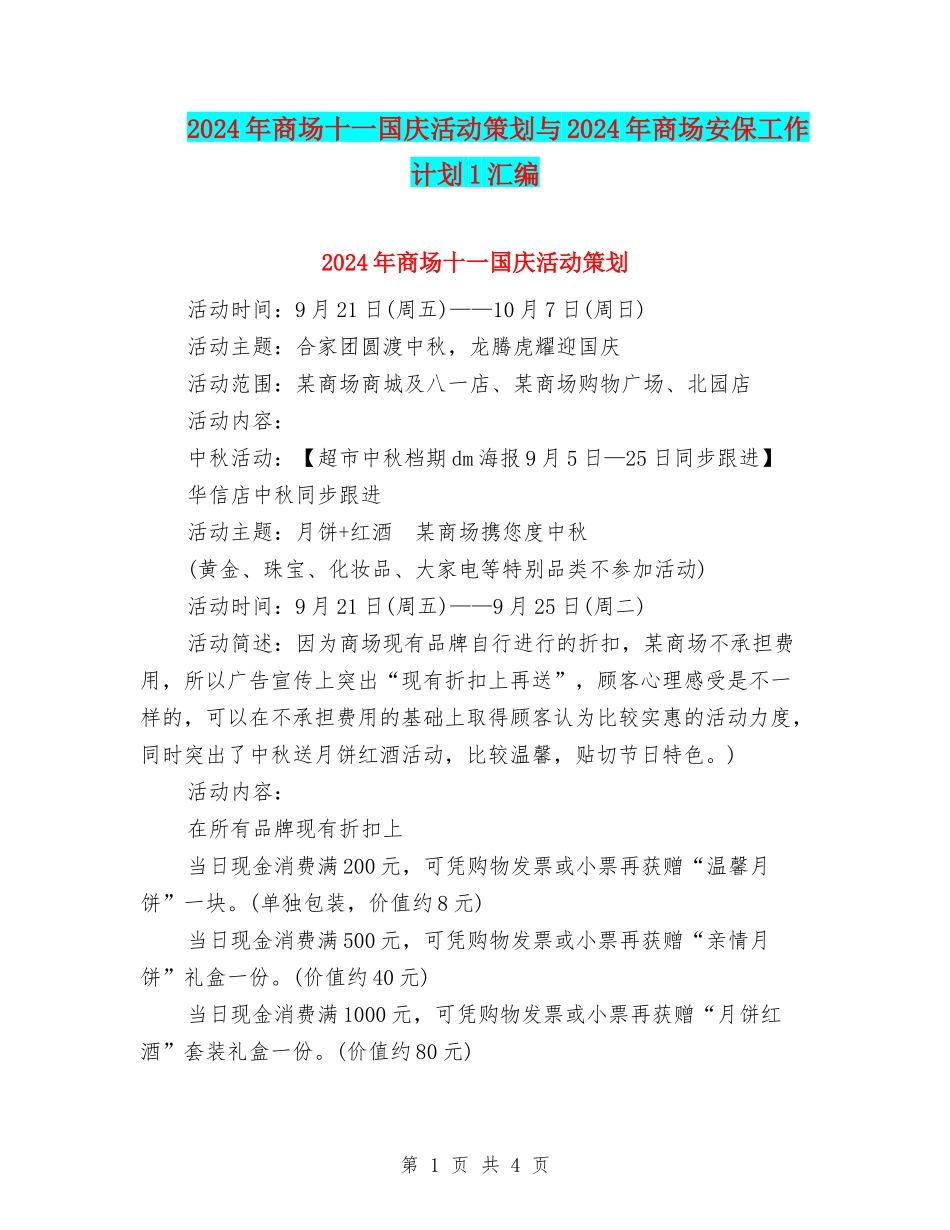 2024年商场十一国庆活动策划与2024年商场安保工作计划1汇编

2024年商场十一国庆活动策划

活动时间：9月21日(周五)——10月7日(周日)

活动主题：合家团圆渡中秋，龙腾虎耀迎国庆

活动范围：某商场商城及八一店、某商场购物广场、北园店

活动内容：

中秋活动：【超市中秋档期dm海报9月5日—25日同步跟进】

华信店中秋同步跟进

活动主题：月饼+红酒　某商场携您度中秋

(黄金、珠宝、化妆品、大家电等特别品类不参加活动)

活动时间：9月21日(周五)——9月25日(周二)

活动简述：因为商场现有品牌自行进行的折扣，某商场不承担费用，所以广告宣传上突出“现有折扣上再送”，顾客心理感受是不一样的，可以在不承担费用的基础上取得顾客认为比较实惠的活动力度，同时突出了中秋送月饼红酒活动，比较温馨，贴切节日特色。)

活动内容：

在所有品牌现有折扣上

当日现金消费满200元，可凭购物发票或小票再获赠“温馨月饼”一块。(单独包装，价值约8元)

当日现金消费满500元，可凭购物发票或小票再获赠“亲情月饼”礼盒一份。(价值约40元)

当日现金消费满1000元，可凭购物发票或小票再获赠“月饼红酒”套装礼盒一份。(价值约80元)

第 1 页 共 4 页